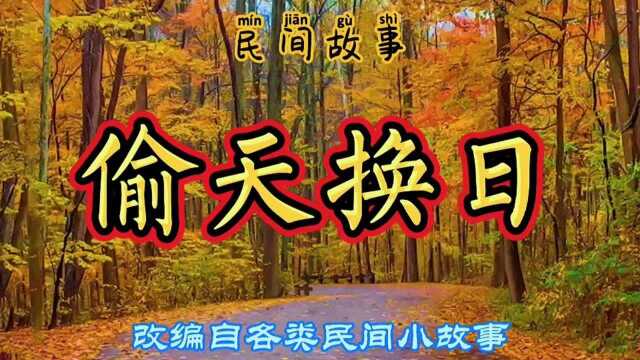 mín jiān gù shì
民间故事

偷天换日

改编自各类民间小故事